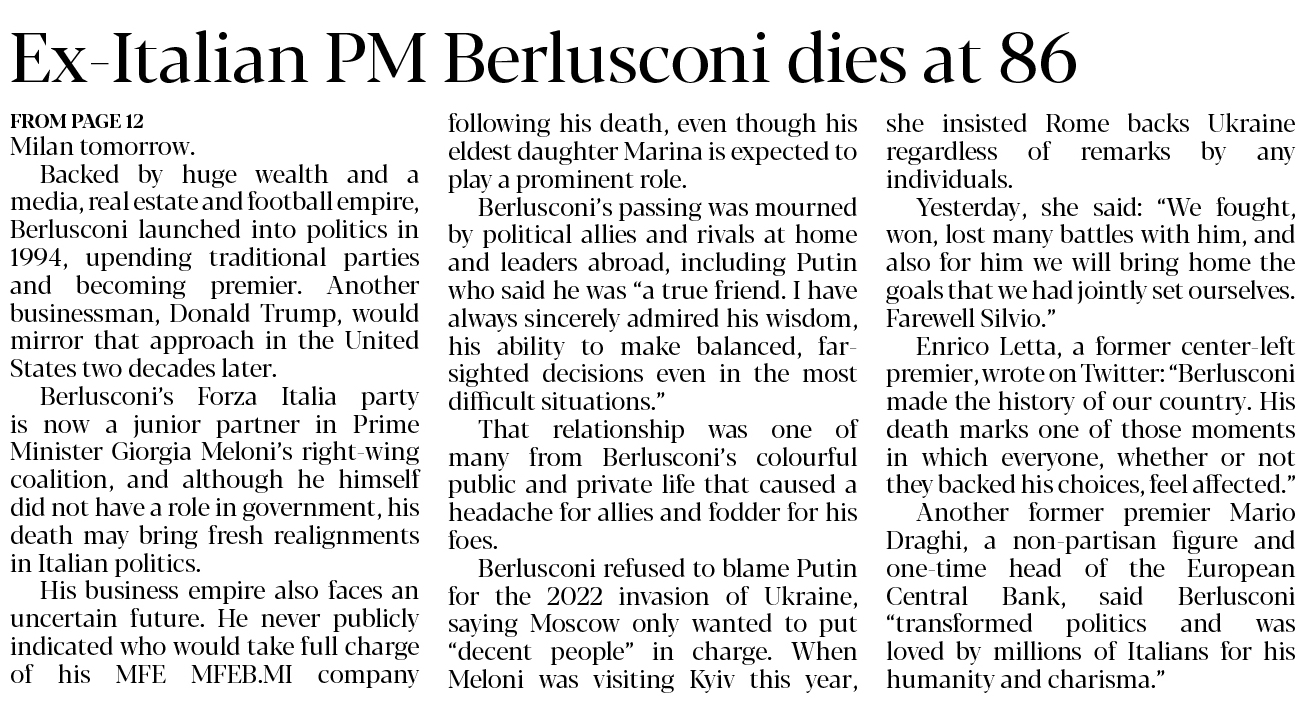 Ex-Italian PM Berlusconi dies at 86

FROM PAGE 12
Milan tomorrow.

Backed by huge wealth and a media, real estate and football empire, Berlusconi launched into politics in 1994, upending traditional parties and becoming premier. Another businessman, Donald Trump, would mirror that approach in the United States two decades later.

Berlusconi's Forza Italia party is now a junior partner in Prime Minister Giorgia Meloni's right-wing coalition, and although he himself did not have a role in government, his death may bring fresh realignments in Italian politics.

His business empire also faces an uncertain future. He never publicly indicated who would take full charge of his MFE MFEB.MI company following his death, even though his eldest daughter Marina is expected to play a prominent role.

Berlusconi's passing was mourned by political allies and rivals at home and leaders abroad, including Putin who said he was "a true friend. I have always sincerely admired his wisdom, his ability to make balanced, far-sighted decisions even in the most difficult situations."

That relationship was one of many from Berlusconi's colourful public and private life that caused a headache for allies and fodder for his foes.

Berlusconi refused to blame Putin for the 2022 invasion of Ukraine, saying Moscow only wanted to put "decent people" in charge. When Meloni was visiting Kyiv this year, she insisted Rome backs Ukraine regardless of remarks by any individuals.

Yesterday, she said: "We fought, won, lost many battles with him, and also for him we will bring home the goals that we had jointly set ourselves. Farewell Silvio."

Enrico Letta, a former center-left premier, wrote on Twitter: "Berlusconi made the history of our country. His death marks one of those moments in which everyone, whether or not they backed his choices, feel affected."

Another former premier Mario Draghi, a non-partisan figure and one-time head of the European Central Bank, said Berlusconi "transformed politics and was loved by millions of Italians for his humanity and charisma."